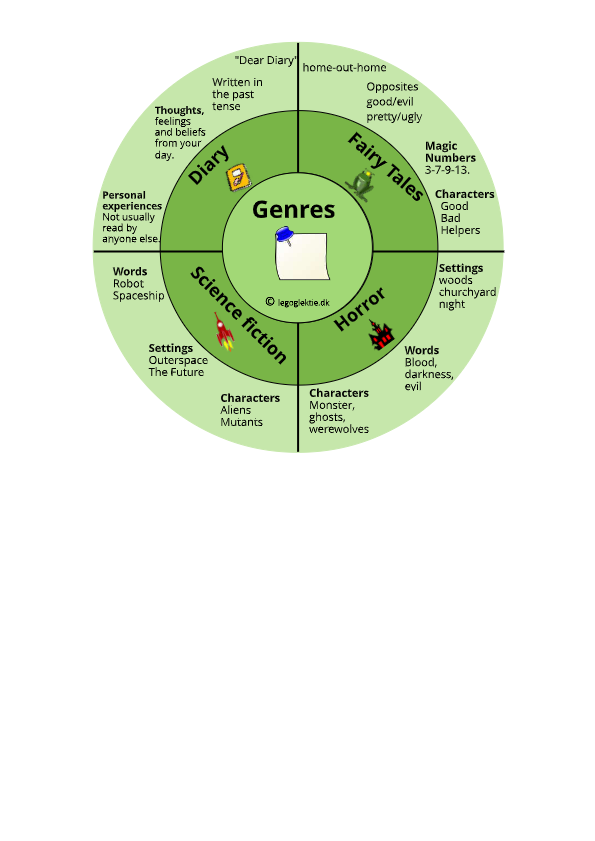 Genres

© legoglektie.dk

Diary

"Dear Diary"

Written in the past tense

Thoughts, feelings and beliefs from your day.

Personal experiences Not usually read by anyone else.

Fairy Tales

home-out-home

Opposites good/evil pretty/ugly

Magic Numbers 3-7-9-13.

Characters Good Bad Helpers

Horror

Settings woods churchyard night

Words Blood, darkness, evil

Characters Monster, ghosts, werewolves

Science fiction

Words Robot Spaceship

Settings Outerspace The Future

Characters Aliens Mutants